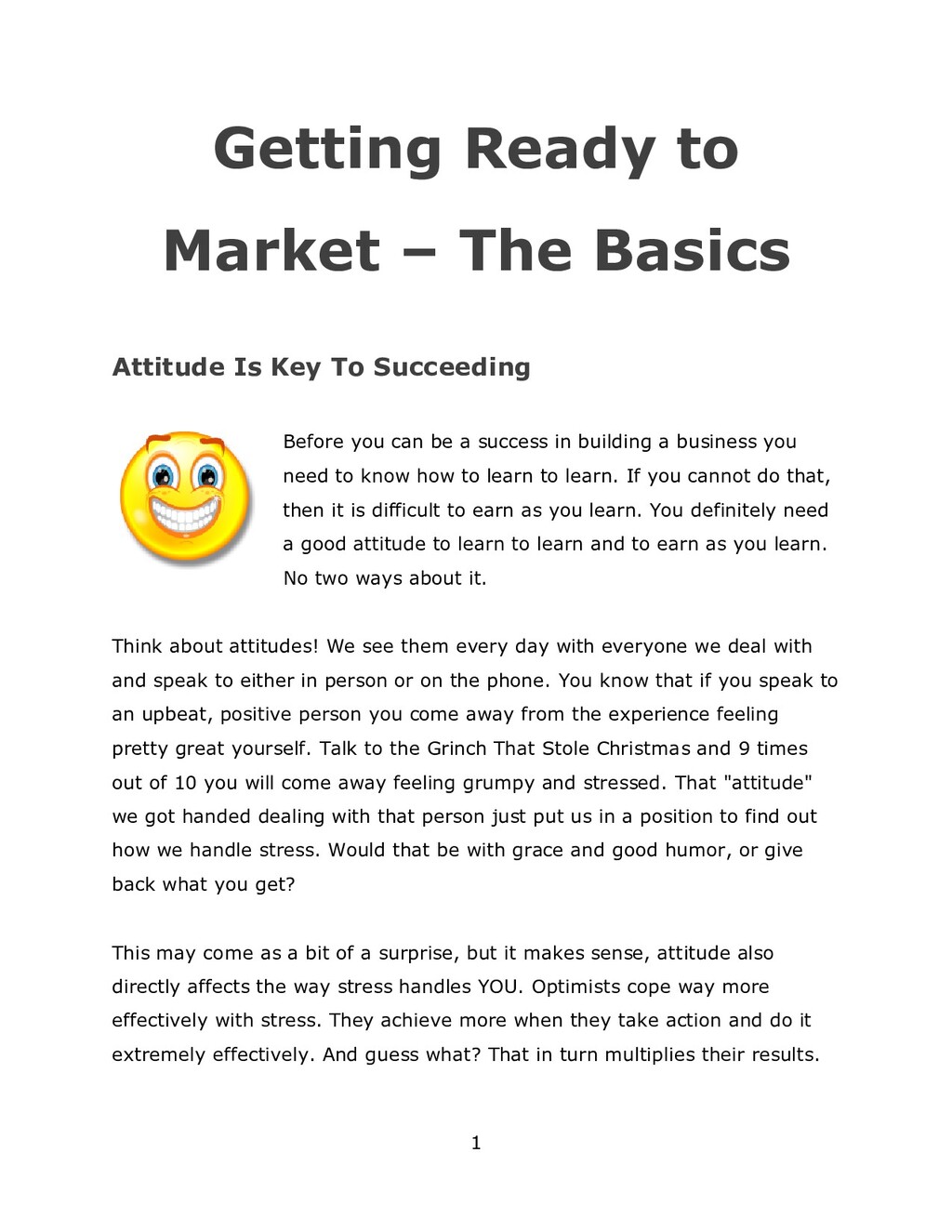 Getting Ready to Market – The Basics

Attitude Is Key To Succeeding

Before you can be a success in building a business you need to know how to learn to learn. If you cannot do that, then it is difficult to earn as you learn. You definitely need a good attitude to learn to learn and to earn as you learn. No two ways about it.

Think about attitudes! We see them every day with everyone we deal with and speak to either in person or on the phone. You know that if you speak to an upbeat, positive person you come away from the experience feeling pretty great yourself. Talk to the Grinch That Stole Christmas and 9 times out of 10 you will come away feeling grumpy and stressed. That "attitude" we got handed dealing with that person just put us in a position to find out how we handle stress. Would that be with grace and good humor, or give back what you get?

This may come as a bit of a surprise, but it makes sense, attitude also directly affects the way stress handles YOU. Optimists cope way more effectively with stress. They achieve more when they take action and do it extremely effectively. And guess what? That in turn multiplies their results.

1